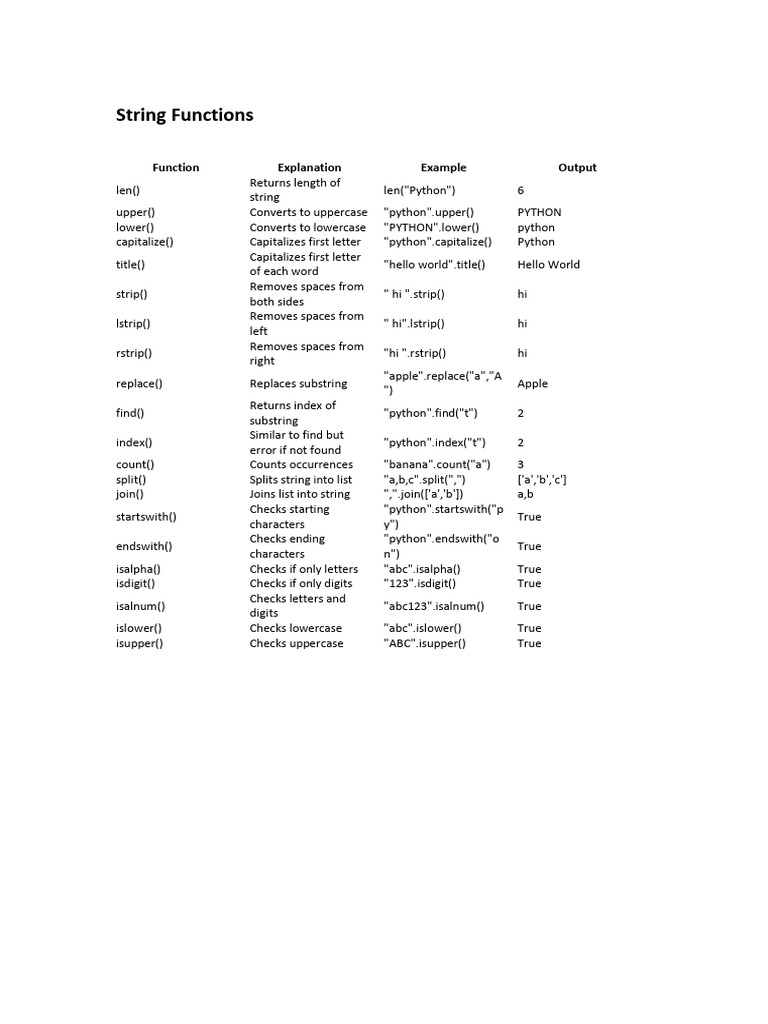 String Functions

| Function | Explanation | Example | Output |
|---|---|---|---|
| len() | Returns length of string | len("Python") | 6 |
| upper() | Converts to uppercase | "python".upper() | PYTHON |
| lower() | Converts to lowercase | "PYTHON".lower() | python |
| capitalize() | Capitalizes first letter | "python".capitalize() | Python |
| title() | Capitalizes first letter of each word | "hello world".title() | Hello World |
| strip() | Removes spaces from both sides | " hi ".strip() | hi |
| lstrip() | Removes spaces from left | " hi".lstrip() | hi |
| rstrip() | Removes spaces from right | "hi ".rstrip() | hi |
| replace() | Replaces substring | "apple".replace("a","A") | Apple |
| find() | Returns index of substring | "python".find("t") | 2 |
| index() | Similar to find but error if not found | "python".index("t") | 2 |
| count() | Counts occurrences | "banana".count("a") | 3 |
| split() | Splits string into list | "a,b,c".split(",") | ['a','b','c'] |
| join() | Joins list into string | ",".join(['a','b']) | a,b |
| startswith() | Checks starting characters | "python".startswith("py") | True |
| endswith() | Checks ending characters | "python".endswith("on") | True |
| isalpha() | Checks if only letters | "abc".isalpha() | True |
| isdigit() | Checks if only digits | "123".isdigit() | True |
| isalnum() | Checks letters and digits | "abc123".isalnum() | True |
| islower() | Checks lowercase | "abc".islower() | True |
| isupper() | Checks uppercase | "ABC".isupper() | True |